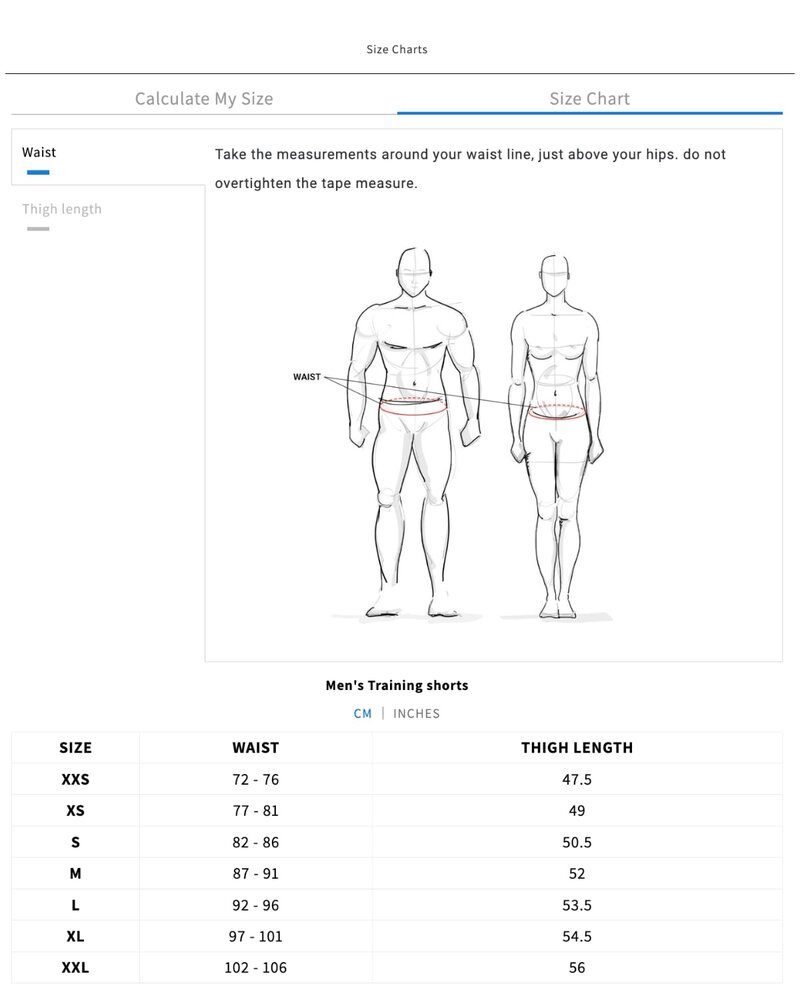 Size Charts

Calculate My Size

Size Chart

Waist

Thigh length

Take the measurements around your waist line, just above your hips. do not overtighten the tape measure.

WAIST

Men's Training shorts

CM | INCHES

| SIZE | WAIST | THIGH LENGTH |
|---|---|---|
| XXS | 72 - 76 | 47.5 |
| XS | 77 - 81 | 49 |
| S | 82 - 86 | 50.5 |
| M | 87 - 91 | 52 |
| L | 92 - 96 | 53.5 |
| XL | 97 - 101 | 54.5 |
| XXL | 102 - 106 | 56 |